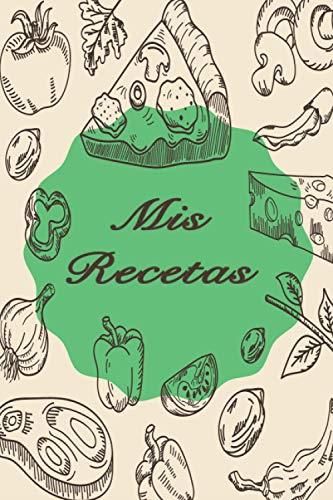 Mis
Recetas